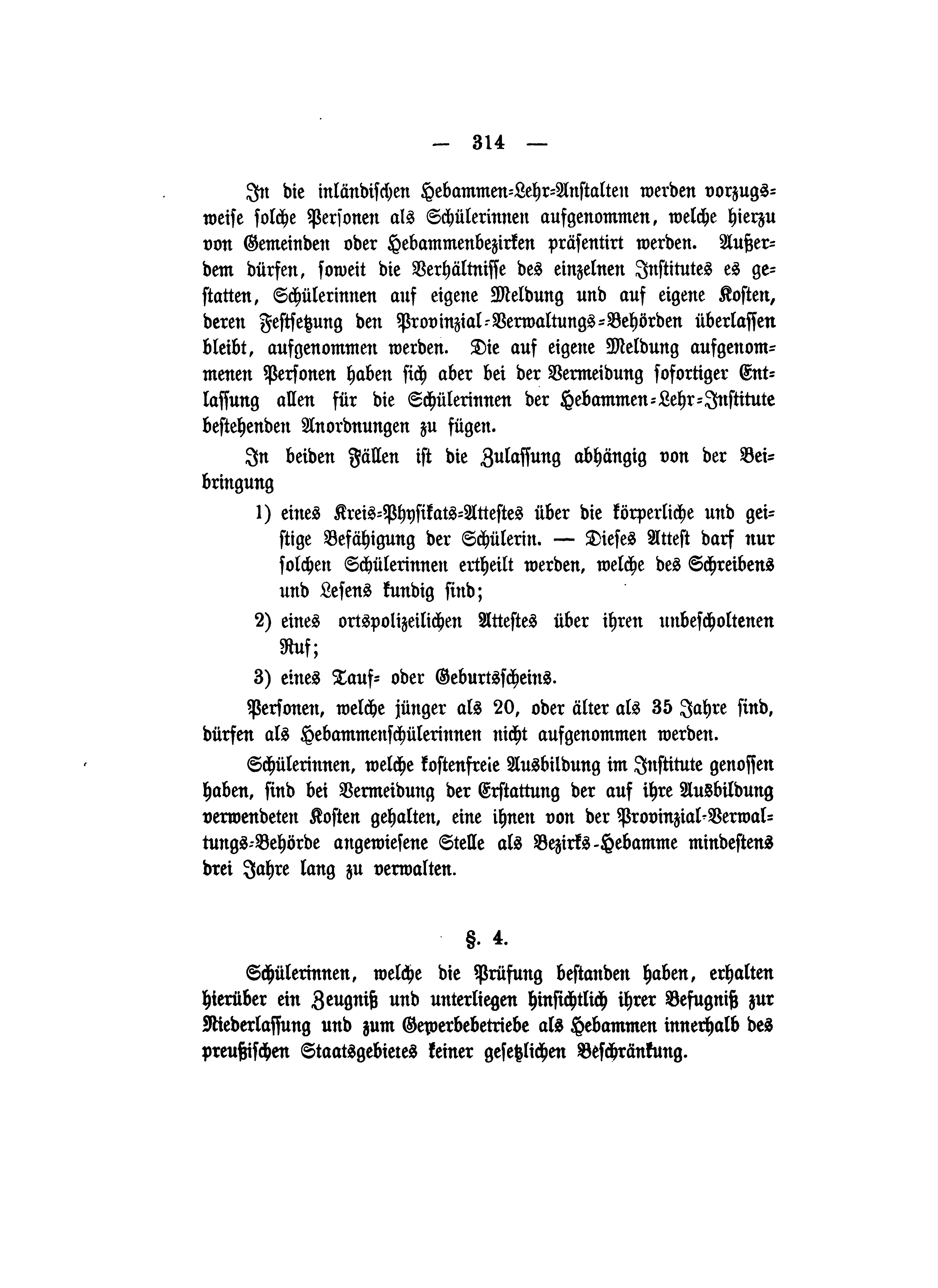 — 314 —

In die inländischen Hebammen-Lehr-Anstalten werden vorzugsweise solche Personen als Schülerinnen aufgenommen, welche hierzu von Gemeinden oder Hebammenbezirken präsentirt werden. Außerdem dürfen, soweit die Verhältnisse des einzelnen Institutes es gestatten, Schülerinnen auf eigene Meldung und auf eigene Kosten, deren Festsetzung den Provinzial-Verwaltungs-Behörden überlassen bleibt, aufgenommen werden. Die auf eigene Meldung aufgenommenen Personen haben sich aber bei der Vermeidung sofortiger Entlassung allen für die Schülerinnen der Hebammen-Lehr-Institute bestehenden Anordnungen zu fügen.

In beiden Fällen ist die Zulassung abhängig von der Beibringung

1) eines Kreis-Physikats-Attestes über die körperliche und geistige Befähigung der Schülerin. — Dieses Attest darf nur solchen Schülerinnen ertheilt werden, welche des Schreibens und Lesens kundig sind;

2) eines ortspolizeilichen Attestes über ihren unbescholtenen Ruf;

3) eines Tauf- oder Geburtsscheins.

Personen, welche jünger als 20, oder älter als 35 Jahre sind, dürfen als Hebammenschülerinnen nicht aufgenommen werden.

Schülerinnen, welche kostenfreie Ausbildung im Institute genossen haben, sind bei Vermeidung der Erstattung der auf ihre Ausbildung verwendeten Kosten gehalten, eine ihnen von der Provinzial-Verwaltungs-Behörde angewiesene Stelle als Bezirks-Hebamme mindestens drei Jahre lang zu verwalten.

§. 4.

Schülerinnen, welche die Prüfung bestanden haben, erhalten hierüber ein Zeugniß und unterliegen hinsichtlich ihrer Befugniß zur Niederlassung und zum Gewerbebetriebe als Hebammen innerhalb des preußischen Staatsgebietes keiner gesetzlichen Beschränkung.